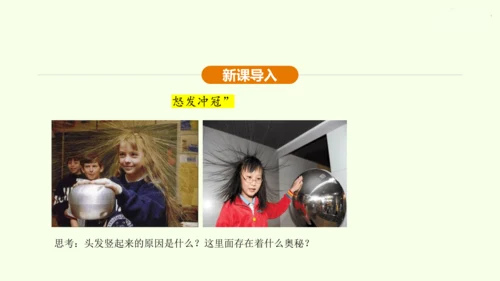 新课导入

怒发冲冠”

思考：头发竖起来的原因是什么？这里面存在着什么奥秘？